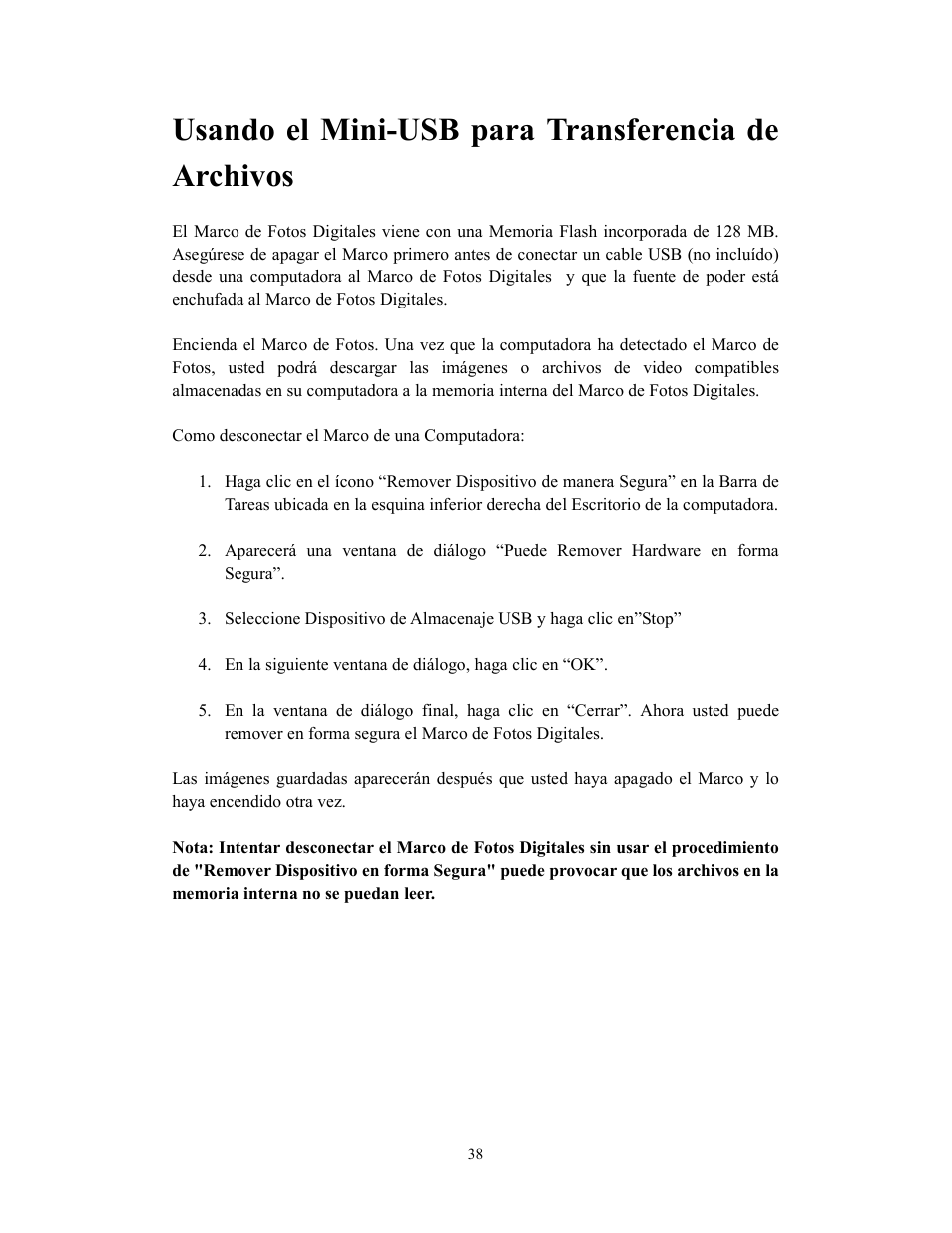 Usando el Mini-USB para Transferencia de Archivos

El Marco de Fotos Digitales viene con una Memoria Flash incorporada de 128 MB. Asegúrese de apagar el Marco primero antes de conectar un cable USB (no incluído) desde una computadora al Marco de Fotos Digitales  y que la fuente de poder está enchufada al Marco de Fotos Digitales.

Encienda el Marco de Fotos. Una vez que la computadora ha detectado el Marco de Fotos, usted podrá descargar las imágenes o archivos de video compatibles almacenadas en su computadora a la memoria interna del Marco de Fotos Digitales.

Como desconectar el Marco de una Computadora:

1. Haga clic en el ícono “Remover Dispositivo de manera Segura” en la Barra de Tareas ubicada en la esquina inferior derecha del Escritorio de la computadora.

2. Aparecerá una ventana de diálogo “Puede Remover Hardware en forma Segura”.

3. Seleccione Dispositivo de Almacenaje USB y haga clic en”Stop”

4. En la siguiente ventana de diálogo, haga clic en “OK”.

5. En la ventana de diálogo final, haga clic en “Cerrar”. Ahora usted puede remover en forma segura el Marco de Fotos Digitales.

Las imágenes guardadas aparecerán después que usted haya apagado el Marco y lo haya encendido otra vez.

Nota: Intentar desconectar el Marco de Fotos Digitales sin usar el procedimiento de "Remover Dispositivo en forma Segura" puede provocar que los archivos en la memoria interna no se puedan leer.

38